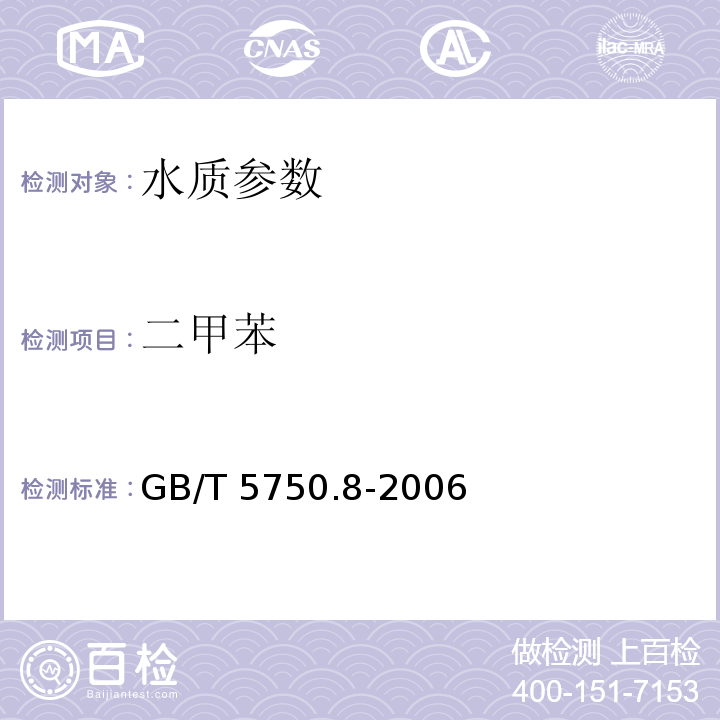 MA CNAS AL ilac-MRA

检测对象：水质参数

检测项目：二甲苯

检测标准：GB/T 5750.8-2006

百检
Baijiantest.com

做检测 上百检
400-151-7153